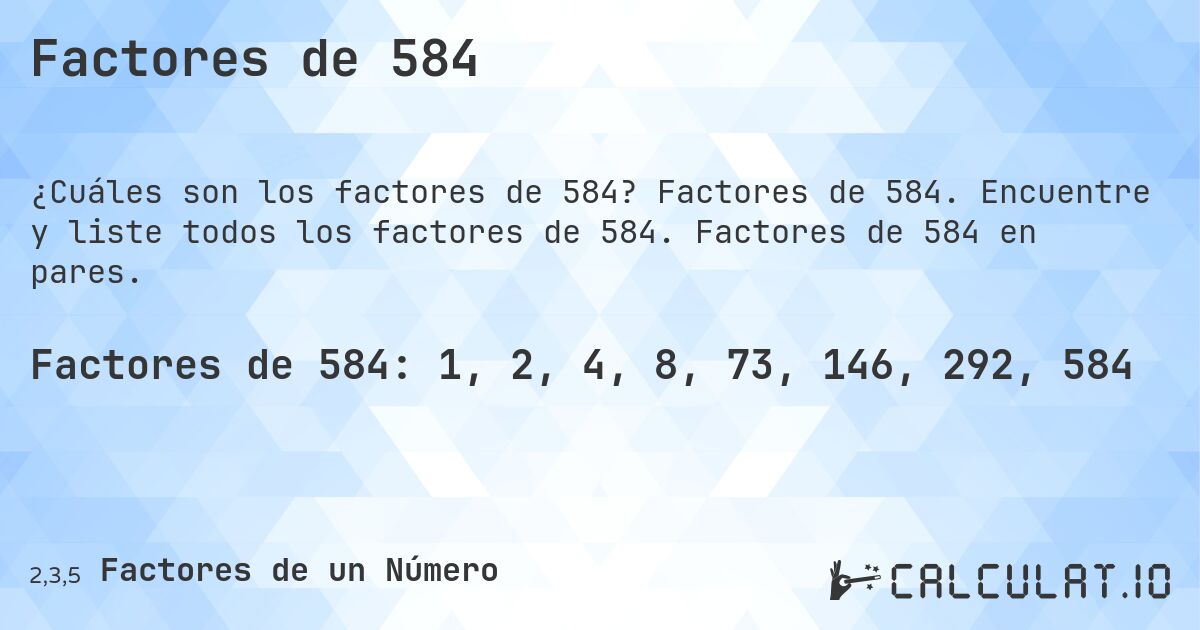 Factores de 584

¿Cuáles son los factores de 584? Factores de 584. Encuentre y liste todos los factores de 584. Factores de 584 en pares.

Factores de 584: 1, 2, 4, 8, 73, 146, 292, 584

2,3,5 Factores de un Número

CALCULAT.IO